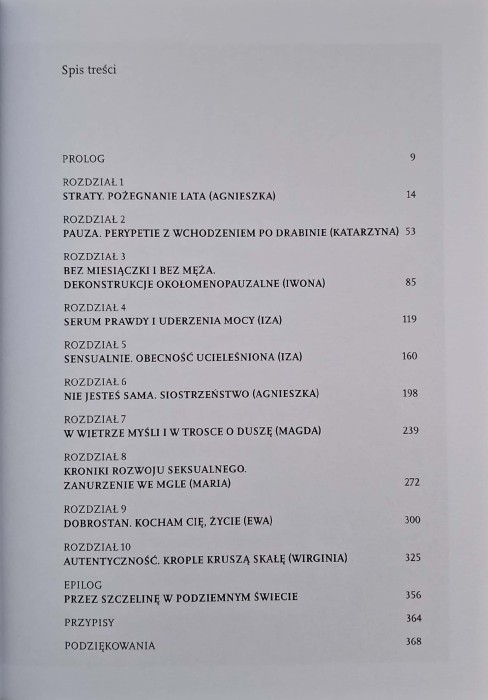 Spis treści

PROLOG 9

ROZDZIAŁ 1
STRATY. POŻEGNANIE LATA (AGNIESZKA) 14

ROZDZIAŁ 2
PAUZA. PERYPETIE Z WCHODZENIEM PO DRABINIE (KATARZYNA) 53

ROZDZIAŁ 3
BEZ MIESIĄCZKI I BEZ MĘŻA.
DEKONSTRUKCJE OKOŁOMENOPAUZALNE (IWONA) 85

ROZDZIAŁ 4
SERUM PRAWDY I UDERZENIA MOCY (IZA) 119

ROZDZIAŁ 5
SENSUALNIE. OBECNOŚĆ UCIELEŚNIONA (IZA) 160

ROZDZIAŁ 6
NIE JESTEŚ SAMA. SIOSTRZEŃSTWO (AGNIESZKA) 198

ROZDZIAŁ 7
W WIETRZE MYŚLI I W TROSCE O DUSZĘ (MAGDA) 239

ROZDZIAŁ 8
KRONIKI ROZWOJU SEKSUALNEGO.
ZANURZENIE WE MGLE (MARIA) 272

ROZDZIAŁ 9
DOBROSTAN. KOCHAM CIĘ, ŻYCIE (EWA) 300

ROZDZIAŁ 10
AUTENTYCZNOŚĆ. KROPLE KRUSZĄ SKAŁĘ (WIRGINIA) 325

EPILOG
PRZEZ SZCZELINĘ W PODZIEMNYM ŚWIECIE 356

PRZYPISY 364

PODZIĘKOWANIA 368